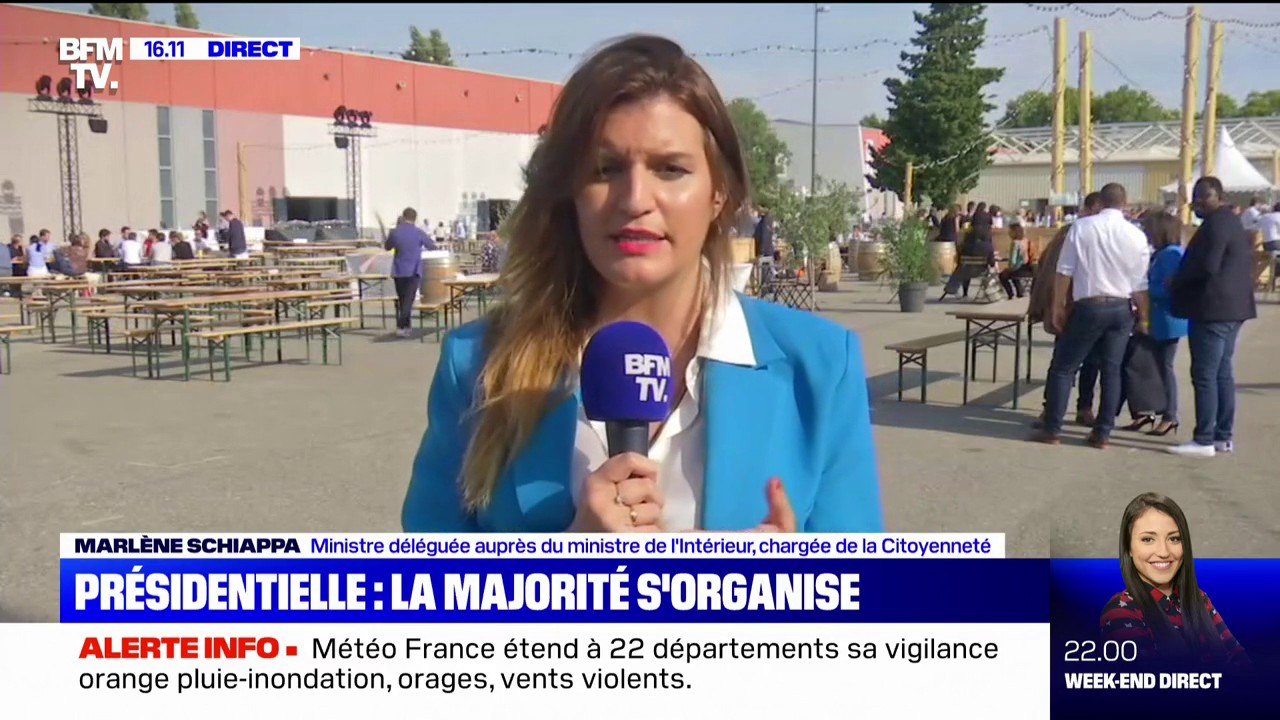 BFM TV. 16.11 DIRECT

BFM TV.

MARLÈNE SCHIAPPA Ministre déléguée auprès du ministre de l'Intérieur, chargée de la Citoyenneté

PRÉSIDENTIELLE : LA MAJORITÉ S'ORGANISE

ALERTE INFO ▪ Météo France étend à 22 départements sa vigilance orange pluie-inondation, orages, vents violents.

22.00
WEEK-END DIRECT